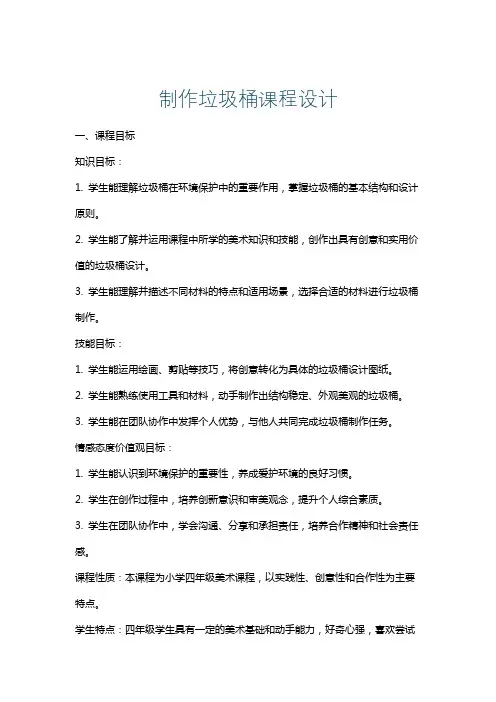 制作垃圾桶课程设计

一、课程目标

知识目标：

1. 学生能理解垃圾桶在环境保护中的重要作用，掌握垃圾桶的基本结构和设计原则。

2. 学生能了解并运用课程中所学的美术知识和技能，创作出具有创意和实用价值的垃圾桶设计。

3. 学生能理解并描述不同材料的特点和适用场景，选择合适的材料进行垃圾桶制作。

技能目标：

1. 学生能运用绘画、剪贴等技巧，将创意转化为具体的垃圾桶设计图纸。

2. 学生能熟练使用工具和材料，动手制作出结构稳定、外观美观的垃圾桶。

3. 学生能在团队协作中发挥个人优势，与他人共同完成垃圾桶制作任务。

情感态度价值观目标：

1. 学生能认识到环境保护的重要性，养成爱护环境的良好习惯。

2. 学生在创作过程中，培养创新意识和审美观念，提升个人综合素质。

3. 学生在团队协作中，学会沟通、分享和承担责任，培养合作精神和社会责任感。

课程性质：本课程为小学四年级美术课程，以实践性、创意性和合作性为主要特点。

学生特点：四年级学生具有一定的美术基础和动手能力，好奇心强，喜欢尝试